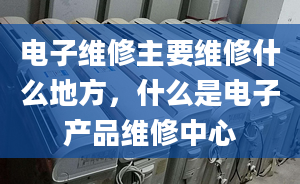 电子维修主要维修什么地方，什么是电子产品维修中心